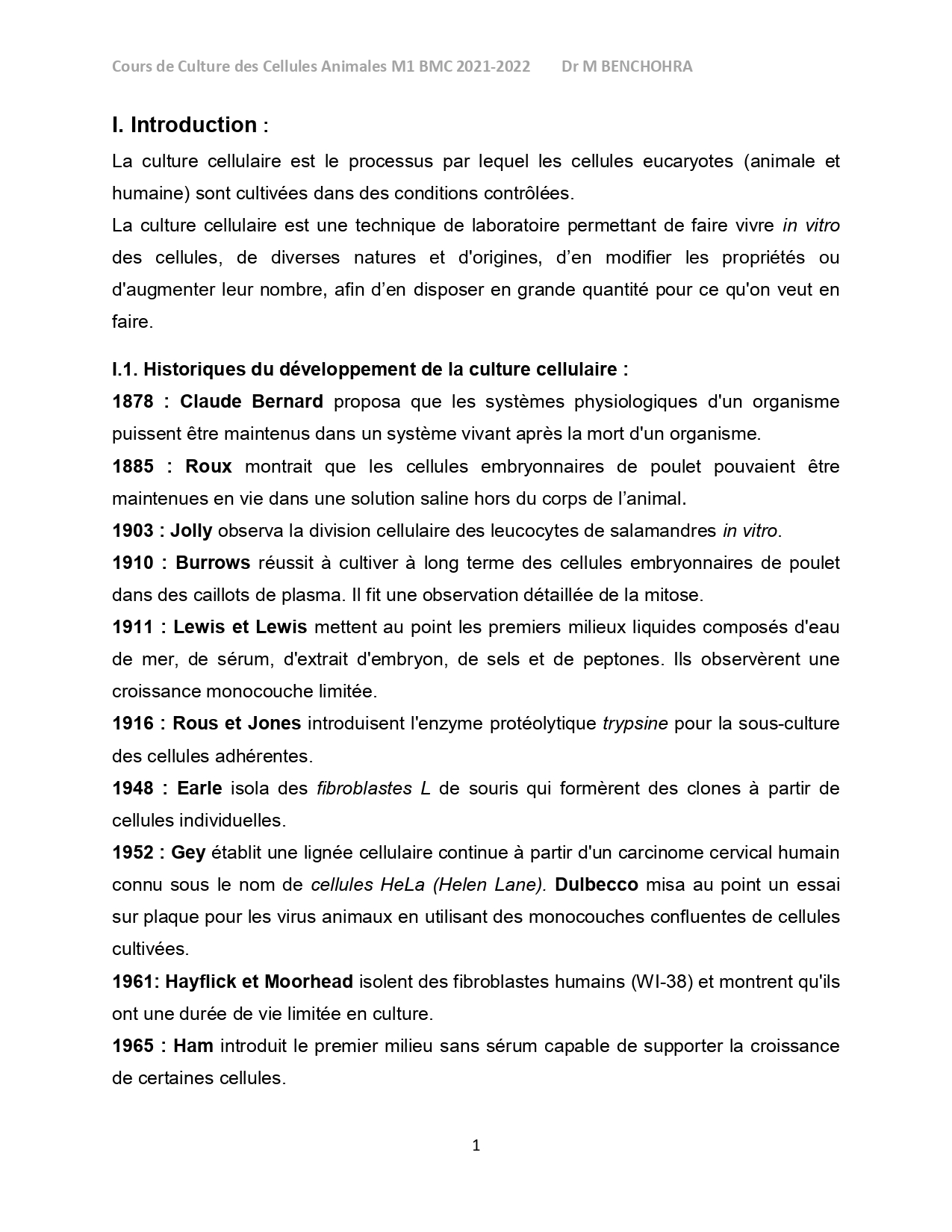 Cours de Culture des Cellules Animales M1 BMC 2021-2022     Dr M BENCHOHRA

I. Introduction :

La culture cellulaire est le processus par lequel les cellules eucaryotes (animale et humaine) sont cultivées dans des conditions contrôlées.
La culture cellulaire est une technique de laboratoire permettant de faire vivre in vitro des cellules, de diverses natures et d'origines, d'en modifier les propriétés ou d'augmenter leur nombre, afin d'en disposer en grande quantité pour ce qu'on veut en faire.

I.1. Historiques du développement de la culture cellulaire :

1878 : Claude Bernard proposa que les systèmes physiologiques d'un organisme puissent être maintenus dans un système vivant après la mort d'un organisme.

1885 : Roux montrait que les cellules embryonnaires de poulet pouvaient être maintenues en vie dans une solution saline hors du corps de l'animal.

1903 : Jolly observa la division cellulaire des leucocytes de salamandres in vitro.

1910 : Burrows réussit à cultiver à long terme des cellules embryonnaires de poulet dans des caillots de plasma. Il fit une observation détaillée de la mitose.

1911 : Lewis et Lewis mettent au point les premiers milieux liquides composés d'eau de mer, de sérum, d'extrait d'embryon, de sels et de peptones. Ils observèrent une croissance monocouche limitée.

1916 : Rous et Jones introduisent l'enzyme protéolytique trypsine pour la sous-culture des cellules adhérentes.

1948 : Earle isola des fibroblastes L de souris qui formèrent des clones à partir de cellules individuelles.

1952 : Gey établit une lignée cellulaire continue à partir d'un carcinome cervical humain connu sous le nom de cellules HeLa (Helen Lane). Dulbecco misa au point un essai sur plaque pour les virus animaux en utilisant des monocouches confluentes de cellules cultivées.

1961: Hayflick et Moorhead isolent des fibroblastes humains (WI-38) et montrent qu'ils ont une durée de vie limitée en culture.

1965 : Ham introduit le premier milieu sans sérum capable de supporter la croissance de certaines cellules.

1